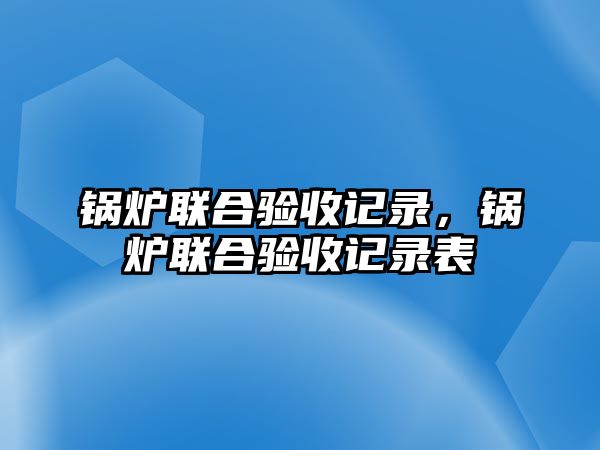 锅炉联合验收记录，锅炉联合验收记录表